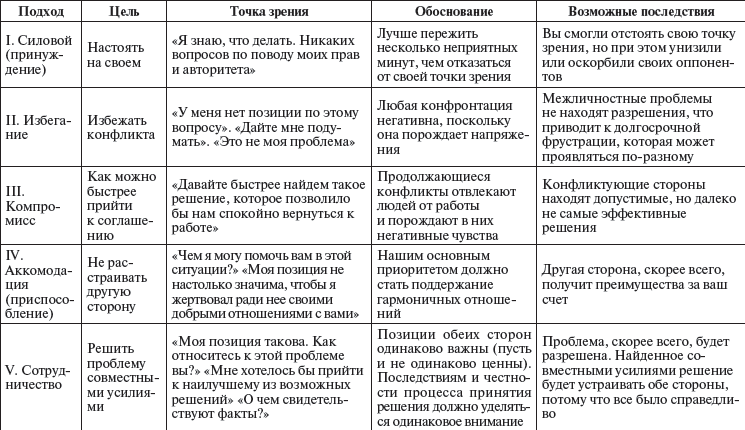 | Подход | Цель | Точка зрения | Обоснование | Возможные последствия |
|---|---|---|---|---|
| I. Силовой (принуждение) | Настоять на своем | «Я знаю, что делать. Никаких вопросов по поводу моих прав и авторитета» | Лучше пережить несколько неприятных минут, чем отказаться от своей точки зрения | Вы смогли отстоять свою точку зрения, но при этом унизили или оскорбили своих оппонентов |
| II. Избегание | Избежать конфликта | «У меня нет позиции по этому вопросу». «Дайте мне подумать». «Это не моя проблема» | Любая конфронтация негативна, поскольку она порождает напряжения | Межличностные проблемы не находят разрешения, что приводит к долгосрочной фрустрации, которая может проявляться по-разному |
| III. Компромисс | Как можно быстрее прийти к соглашению | «Давайте быстрее найдем такое решение, которое позволило бы нам спокойно вернуться к работе» | Продолжающиеся конфликты отвлекают людей от работы и порождают в них негативные чувства | Конфликтующие стороны находят допустимые, но далеко не самые эффективные решения |
| IV. Аккомодация (приспособление) | Не расстраивать другую сторону | «Чем я могу помочь вам в этой ситуации?» «Моя позиция не настолько значима, чтобы я жертвовал ради нее своими добрыми отношениями с вами» | Нашим основным приоритетом должно стать поддержание гармоничных отношений | Другая сторона, скорее всего, получит преимущества за ваш счет |
| V. Сотрудничество | Решить проблему совместными усилиями | «Моя позиция такова. Как относитесь к этой проблеме вы?» «Мне хотелось бы прийти к наилучшему из возможных решений» «О чем свидетельствуют факты?» | Позиции обеих сторон одинаково важны (пусть и не одинаково ценны). Последствиям и честности процесса принятия решения должно уделяться одинаковое внимание | Проблема, скорее всего, будет разрешена. Найденное совместными усилиями решение будет устраивать обе стороны, потому что все было справедливо |